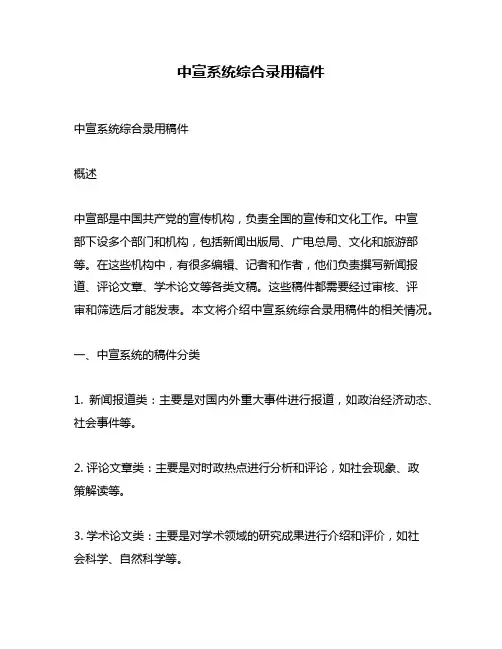 中宣系统综合录用稿件

中宣系统综合录用稿件

概述

中宣部是中国共产党的宣传机构，负责全国的宣传和文化工作。中宣部下设多个部门和机构，包括新闻出版局、广电总局、文化和旅游部等。在这些机构中，有很多编辑、记者和作者，他们负责撰写新闻报道、评论文章、学术论文等各类文稿。这些稿件都需要经过审核、评审和筛选后才能发表。本文将介绍中宣系统综合录用稿件的相关情况。

一、中宣系统的稿件分类

1. 新闻报道类：主要是对国内外重大事件进行报道，如政治经济动态、社会事件等。

2. 评论文章类：主要是对时政热点进行分析和评论，如社会现象、政策解读等。

3. 学术论文类：主要是对学术领域的研究成果进行介绍和评价，如社会科学、自然科学等。